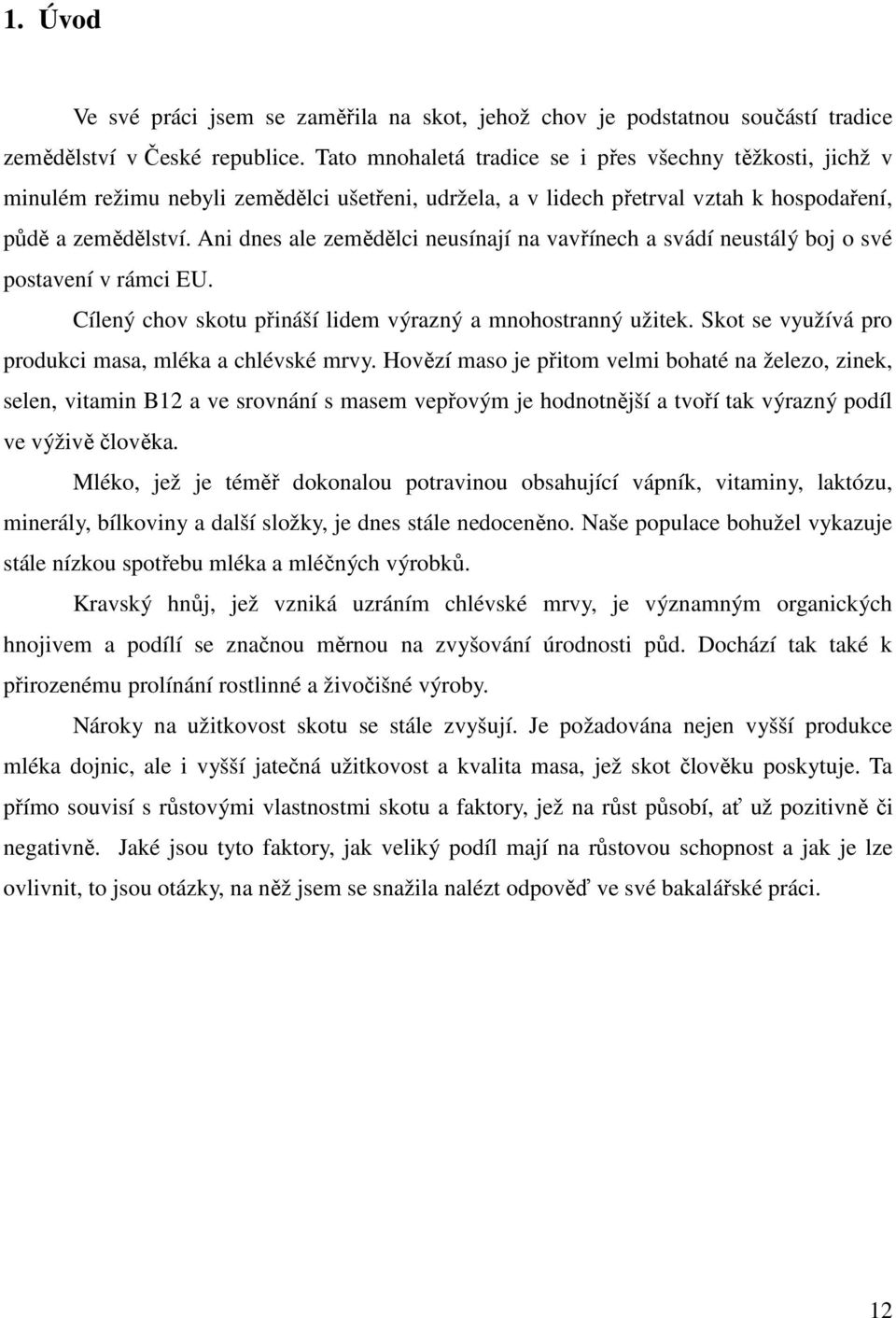 1. Úvod

Ve své práci jsem se zaměřila na skot, jehož chov je podstatnou součástí tradice zemědělství v České republice. Tato mnohaletá tradice se i přes všechny těžkosti, jichž v minulém režimu nebyli zemědělci ušetřeni, udržela, a v lidech přetrval vztah k hospodaření, půdě a zemědělství. Ani dnes ale zemědělci neusínají na vavřínech a svádí neustálý boj o své postavení v rámci EU.

Cílený chov skotu přináší lidem výrazný a mnohostranný užitek. Skot se využívá pro produkci masa, mléka a chlévské mrvy. Hovězí maso je přitom velmi bohaté na železo, zinek, selen, vitamin B12 a ve srovnání s masem vepřovým je hodnotnější a tvoří tak výrazný podíl ve výživě člověka.

Mléko, jež je téměř dokonalou potravinou obsahující vápník, vitaminy, laktózu, minerály, bílkoviny a další složky, je dnes stále nedoceněno. Naše populace bohužel vykazuje stále nízkou spotřebu mléka a mléčných výrobků.

Kravský hnůj, jež vzniká uzráním chlévské mrvy, je významným organických hnojivem a podílí se značnou měrnou na zvyšování úrodnosti půd. Dochází tak také k přirozenému prolínání rostlinné a živočišné výroby.

Nároky na užitkovost skotu se stále zvyšují. Je požadována nejen vyšší produkce mléka dojnic, ale i vyšší jatečná užitkovost a kvalita masa, jež skot člověku poskytuje. Ta přímo souvisí s růstovými vlastnostmi skotu a faktory, jež na růst působí, ať už pozitivně či negativně. Jaké jsou tyto faktory, jak veliký podíl mají na růstovou schopnost a jak je lze ovlivnit, to jsou otázky, na něž jsem se snažila nalézt odpověď ve své bakalářské práci.

12